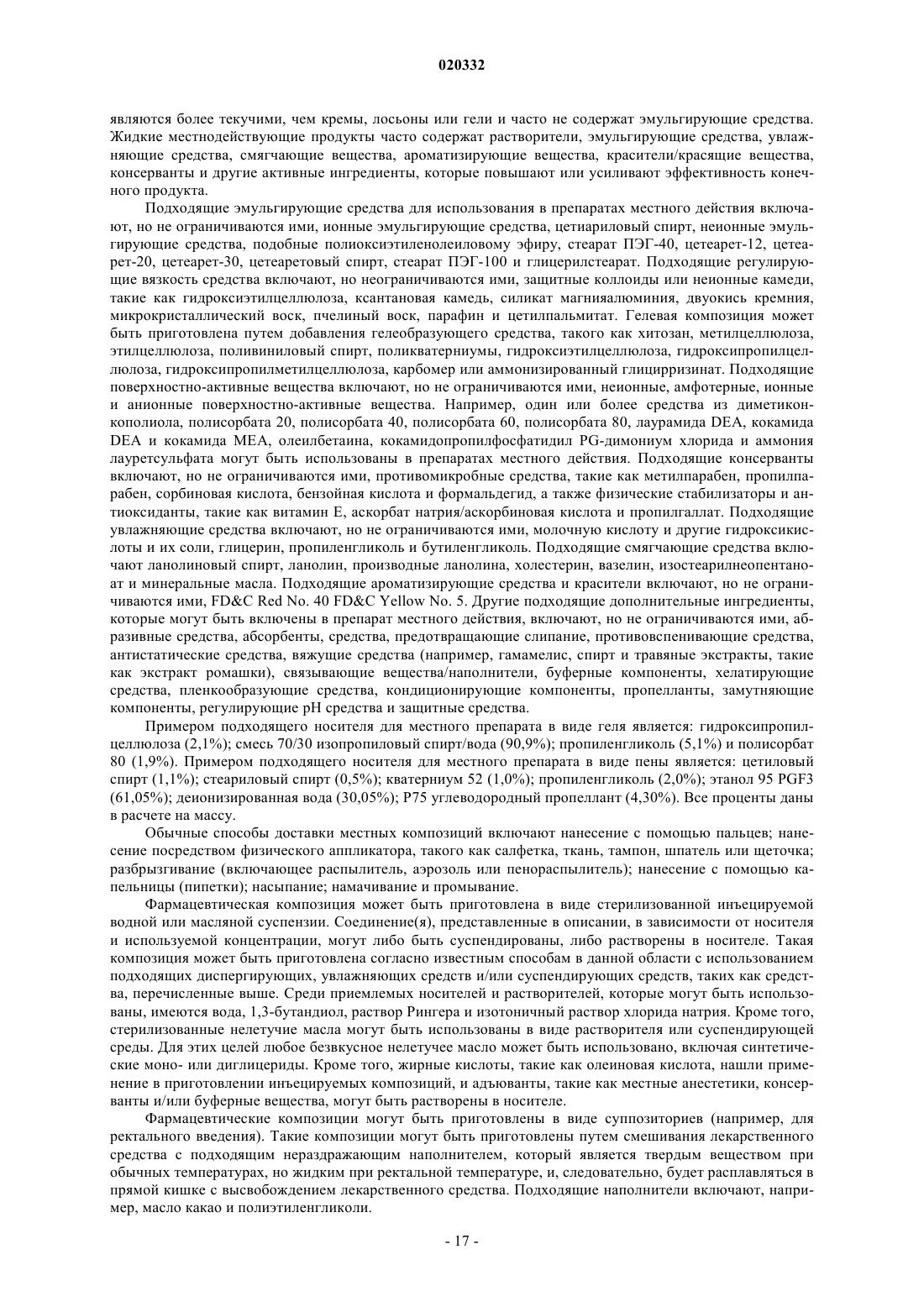 020332

являются более текучими, чем кремы, лосьоны или гели и часто не содержат эмульгирующие средства. Жидкие местнодействующие продукты часто содержат растворители, эмульгирующие средства, увлажняющие средства, смягчающие вещества, ароматизирующие вещества, красители/красящие вещества, консерванты и другие активные ингредиенты, которые повышают или усиливают эффективность конечного продукта.

Подходящие эмульгирующие средства для использования в препаратах местного действия включают, но не ограничиваются ими, ионные эмульгирующие средства, цетиариловый спирт, неионные эмульгирующие средства, подобные полиоксиэтиленолеиловому эфиру, стеарат ПЭГ-40, цетеарет-12, цетеарет-20, цетеарет-30, цетеаретовый спирт, стеарат ПЭГ-100 и глицерилстеарат. Подходящие регулирующие вязкость средства включают, но неограничиваются ими, защитные коллоиды или неионные камеди, такие как гидроксиэтилцеллюлоза, ксантановая камедь, силикат магнияалюминия, двуокись кремния, микрокристаллический воск, пчелиный воск, парафин и цетилпальмитат. Гелевая композиция может быть приготовлена путем добавления гелеобразующего средства, такого как хитозан, метилцеллюлоза, этилцеллюлоза, поливиниловый спирт, поликватерниумы, гидроксиэтилцеллюлоза, гидроксипропилцеллюлоза, гидроксипропилметилцеллюлоза, карбомер или аммонизированный глицирризинат. Подходящие поверхностно-активные вещества включают, но не ограничиваются ими, неионные, амфотерные, ионные и анионные поверхностно-активные вещества. Например, один или более средства из диметиконкополиола, полисорбата 20, полисорбата 40, полисорбата 60, полисорбата 80, лаурамида DEA, кокамида DEA и кокамида MEA, олеилбетаина, кокамидопропилфосфатидил PG-димониум хлорида и аммония лауретсульфата могут быть использованы в препаратах местного действия. Подходящие консерванты включают, но не ограничиваются ими, противомикробные средства, такие как метилпарабен, пропилпарабен, сорбиновая кислота, бензойная кислота и формальдегид, а также физические стабилизаторы и антиоксиданты, такие как витамин E, аскорбат натрия/аскорбиновая кислота и пропилгаллат. Подходящие увлажняющие средства включают, но не ограничиваются ими, молочную кислоту и другие гидроксикислоты и их соли, глицерин, пропиленгликоль и бутиленгликоль. Подходящие смягчающие средства включают ланолиновый спирт, ланолин, производные ланолина, холестерин, вазелин, изостеарилнеопентаноат и минеральные масла. Подходящие ароматизирующие средства и красители включают, но не ограничиваются ими, FD&C Red No. 40 FD&C Yellow No. 5. Другие подходящие дополнительные ингредиенты, которые могут быть включены в препарат местного действия, включают, но не ограничиваются ими, абразивные средства, абсорбенты, средства, предотвращающие слипание, противовспенивающие средства, антистатические средства, вяжущие средства (например, гамамелис, спирт и травяные экстракты, такие как экстракт ромашки), связывающие вещества/наполнители, буферные компоненты, хелатирующие средства, пленкообразующие средства, кондиционирующие компоненты, пропелланты, замутняющие компоненты, регулирующие pH средства и защитные средства.

Примером подходящего носителя для местного препарата в виде геля является: гидроксипропилцеллюлоза (2,1%); смесь 70/30 изопропиловый спирт/вода (90,9%); пропиленгликоль (5,1%) и полисорбат 80 (1,9%). Примером подходящего носителя для местного препарата в виде пены является: цетиловый спирт (1,1%); стеариловый спирт (0,5%); кватерниум 52 (1,0%); пропиленгликоль (2,0%); этанол 95 PGF3 (61,05%); деионизированная вода (30,05%); P75 углеводородный пропеллант (4,30%). Все проценты даны в расчете на массу.

Обычные способы доставки местных композиций включают нанесение с помощью пальцев; нанесение посредством физического аппликатора, такого как салфетка, ткань, тампон, шпатель или щеточка; разбрызгивание (включающее распылитель, аэрозоль или пенораспылитель); нанесение с помощью капельницы (пипетки); насыпание; намачивание и промывание.

Фармацевтическая композиция может быть приготовлена в виде стерилизованной инъецируемой водной или масляной суспензии. Соединение(я), представленные в описании, в зависимости от носителя и используемой концентрации, могут либо быть суспендированы, либо растворены в носителе. Такая композиция может быть приготовлена согласно известным способам в данной области с использованием подходящих диспергирующих, увлажняющих средств и/или суспендирующих средств, таких как средства, перечисленные выше. Среди приемлемых носителей и растворителей, которые могут быть использованы, имеются вода, 1,3-бутандиол, раствор Рингера и изотоничный раствор хлорида натрия. Кроме того, стерилизованные нелетучие масла могут быть использованы в виде растворителя или суспендирующей среды. Для этих целей любое безвкусное нелетучее масло может быть использовано, включая синтетические моно- или диглицериды. Кроме того, жирные кислоты, такие как олеиновая кислота, нашли применение в приготовлении инъецируемых композиций, и адъюванты, такие как местные анестетики, консерванты и/или буферные вещества, могут быть растворены в носителе.

Фармацевтические композиции могут быть приготовлены в виде суппозиториев (например, для ректального введения). Такие композиции могут быть приготовлены путем смешивания лекарственного средства с подходящим нераздражающим наполнителем, который является твердым веществом при обычных температурах, но жидким при ректальной температуре, и, следовательно, будет расплавляться в прямой кишке с высвобождением лекарственного средства. Подходящие наполнители включают, например, масло какао и полиэтиленгликоли.

- 17 -